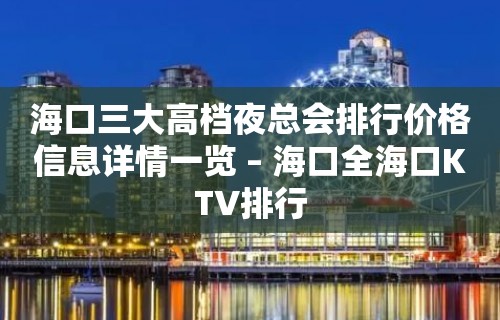 海口三大高档夜总会排行价格信息详情一览 – 海口全海口KTV排行